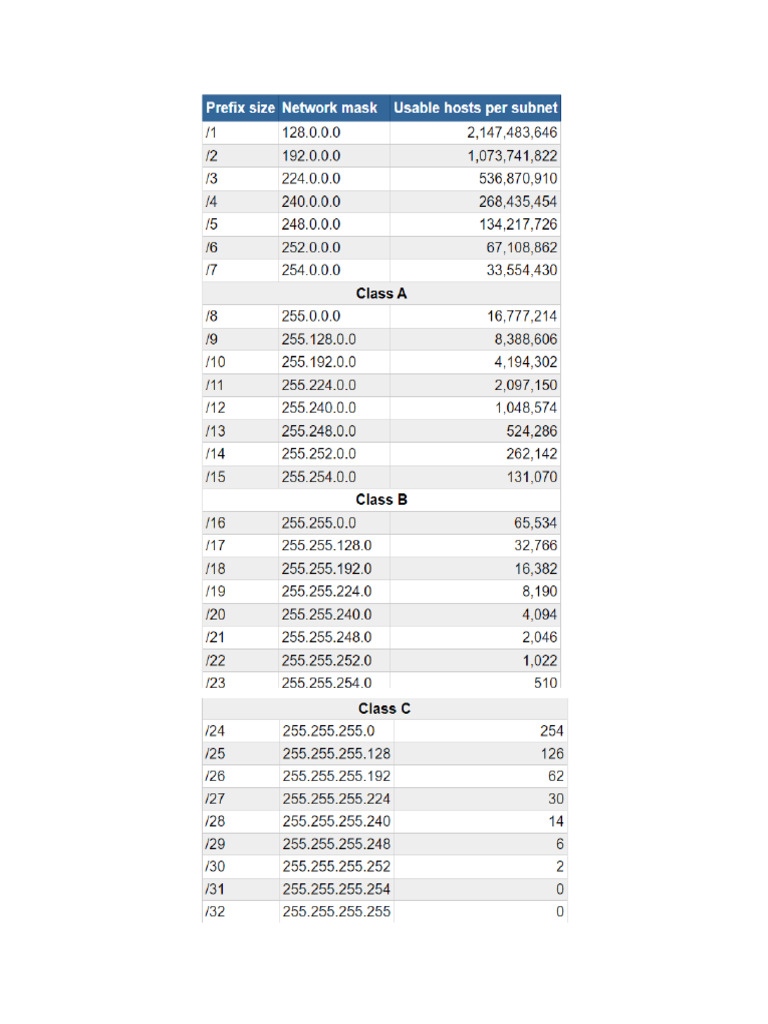 | Prefix size | Network mask | Usable hosts per subnet |
|---|---|---|
| /1 | 128.0.0.0 | 2,147,483,646 |
| /2 | 192.0.0.0 | 1,073,741,822 |
| /3 | 224.0.0.0 | 536,870,910 |
| /4 | 240.0.0.0 | 268,435,454 |
| /5 | 248.0.0.0 | 134,217,726 |
| /6 | 252.0.0.0 | 67,108,862 |
| /7 | 254.0.0.0 | 33,554,430 |
| | Class A | |
| /8 | 255.0.0.0 | 16,777,214 |
| /9 | 255.128.0.0 | 8,388,606 |
| /10 | 255.192.0.0 | 4,194,302 |
| /11 | 255.224.0.0 | 2,097,150 |
| /12 | 255.240.0.0 | 1,048,574 |
| /13 | 255.248.0.0 | 524,286 |
| /14 | 255.252.0.0 | 262,142 |
| /15 | 255.254.0.0 | 131,070 |
| | Class B | |
| /16 | 255.255.0.0 | 65,534 |
| /17 | 255.255.128.0 | 32,766 |
| /18 | 255.255.192.0 | 16,382 |
| /19 | 255.255.224.0 | 8,190 |
| /20 | 255.255.240.0 | 4,094 |
| /21 | 255.255.248.0 | 2,046 |
| /22 | 255.255.252.0 | 1,022 |
| /23 | 255.255.254.0 | 510 |
| | Class C | |
| /24 | 255.255.255.0 | 254 |
| /25 | 255.255.255.128 | 126 |
| /26 | 255.255.255.192 | 62 |
| /27 | 255.255.255.224 | 30 |
| /28 | 255.255.255.240 | 14 |
| /29 | 255.255.255.248 | 6 |
| /30 | 255.255.255.252 | 2 |
| /31 | 255.255.255.254 | 0 |
| /32 | 255.255.255.255 | 0 |